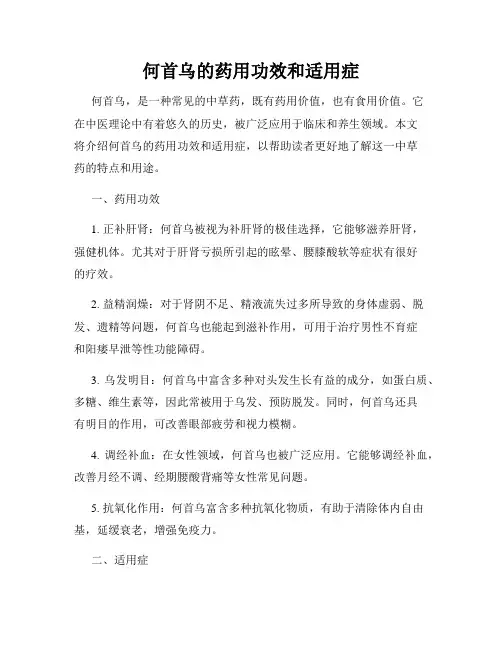 何首乌的药用功效和适用症

何首乌，是一种常见的中草药，既有药用价值，也有食用价值。它在中医理论中有着悠久的历史，被广泛应用于临床和养生领域。本文将介绍何首乌的药用功效和适用症，以帮助读者更好地了解这一中草药的特点和用途。

一、药用功效

1. 正补肝肾：何首乌被视为补肝肾的极佳选择，它能够滋养肝肾，强健机体。尤其对于肝肾亏损所引起的眩晕、腰膝酸软等症状有很好的疗效。

2. 益精润燥：对于肾阴不足、精液流失过多所导致的身体虚弱、脱发、遗精等问题，何首乌也能起到滋补作用，可用于治疗男性不育症和阳痿早泄等性功能障碍。

3. 乌发明目：何首乌中富含多种对头发生长有益的成分，如蛋白质、多糖、维生素等，因此常被用于乌发、预防脱发。同时，何首乌还具有明目的作用，可改善眼部疲劳和视力模糊。

4. 调经补血：在女性领域，何首乌也被广泛应用。它能够调经补血，改善月经不调、经期腰酸背痛等女性常见问题。

5. 抗氧化作用：何首乌富含多种抗氧化物质，有助于清除体内自由基，延缓衰老，增强免疫力。

二、适用症